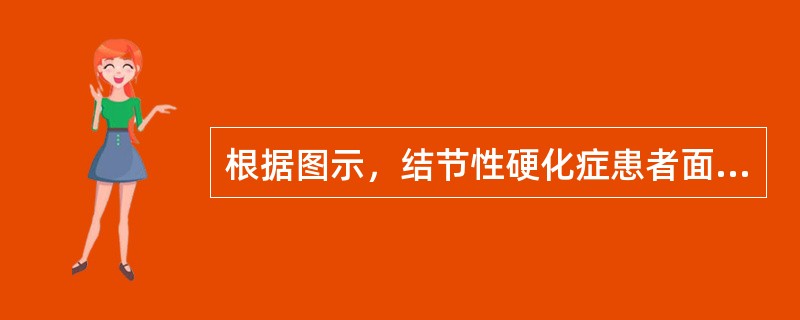 根据图示，结节性硬化症患者面...